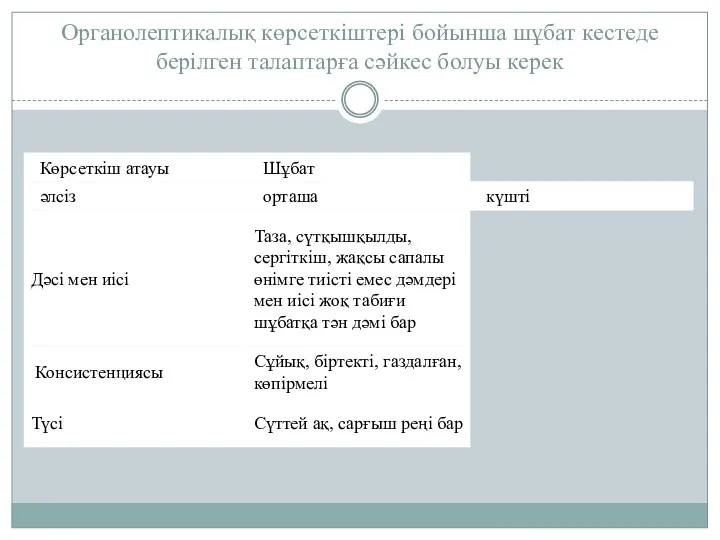 Органолептикалық көрсеткіштері бойынша шұбат кестеде берілген талаптарға сәйкес болуы керек

| Көрсеткіш атауы | Шұбат | |
|---|---|---|
| әлсіз | орташа | күшті |
| Дәсі мен иісі | Таза, сүтқышқылды, сергіткіш, жақсы сапалы өнімге тиісті емес дәмдері мен иісі жоқ табиғи шұбатқа тән дәмі бар | |
| Консистенциясы | Сұйық, біртекті, газдалған, көпірмелі | |
| Түсі | Сүттей ақ, сарғыш реңі бар | |